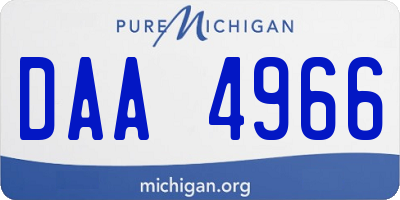 PURE MICHIGAN

DAA 4966

michigan.org